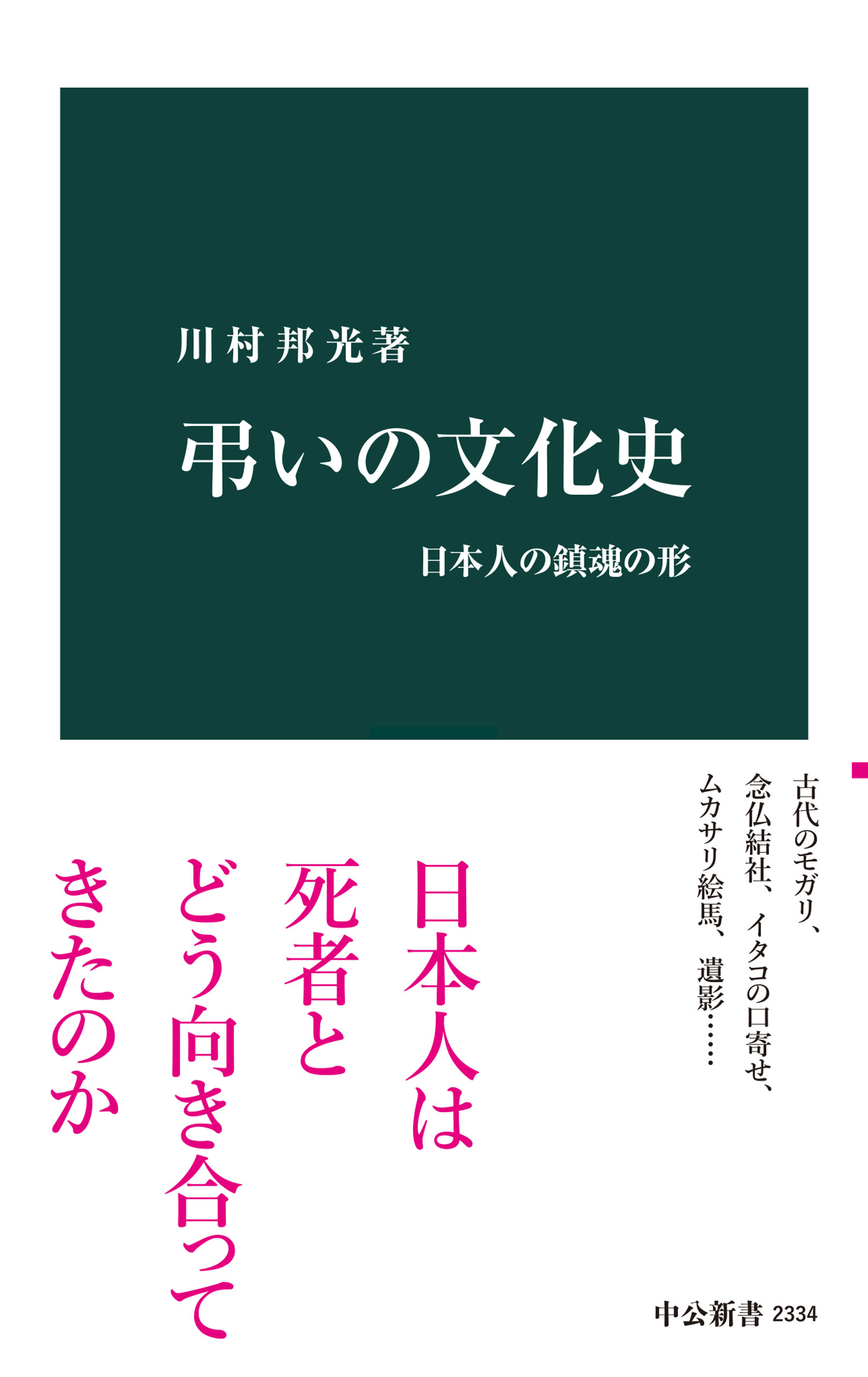 川村邦光著

弔いの文化史

日本人の鎮魂の形

古代のモガリ、念仏結社、イタコの口寄せ、ムカサリ絵馬、遺影……

日本人は死者とどう向き合ってきたのか

中公新書 2334